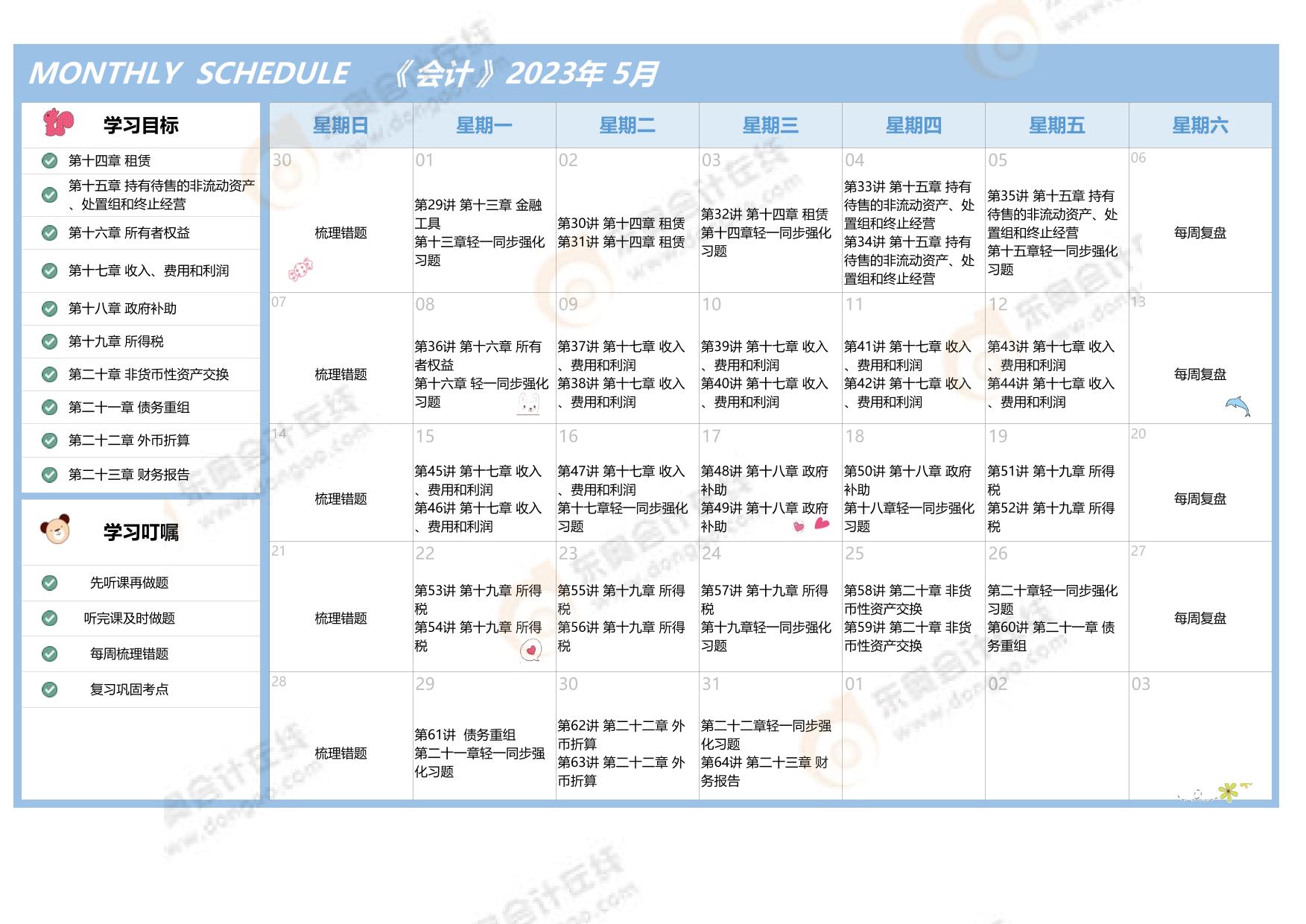 MONTHLY SCHEDULE 《会计》2023年 5月

学习目标

第十四章 租赁

第十五章 持有待售的非流动资产、处置组和终止经营

第十六章 所有者权益

第十七章 收入、费用和利润

第十八章 政府补助

第十九章 所得税

第二十章 非货币性资产交换

第二十一章 债务重组

第二十二章 外币折算

第二十三章 财务报告

学习叮嘱

先听课再做题

听完课及时做题

每周梳理错题

复习巩固考点

| 星期日 | 星期一 | 星期二 | 星期三 | 星期四 | 星期五 | 星期六 |
|---|---|---|---|---|---|---|
| 30 梳理错题 | 01 第29讲 第十三章 金融工具 第十三章轻一同步强化习题 | 02 第30讲 第十四章 租赁 第31讲 第十四章 租赁 | 03 第32讲 第十四章 租赁 第十四章轻一同步强化习题 | 04 第33讲 第十五章 持有待售的非流动资产、处置组和终止经营 第34讲 第十五章 持有待售的非流动资产、处置组和终止经营 | 05 第35讲 第十五章 持有待售的非流动资产、处置组和终止经营 第十五章轻一同步强化习题 | 06 每周复盘 |
| 07 梳理错题 | 08 第36讲 第十六章 所有者权益 第十六章 轻一同步强化习题 | 09 第37讲 第十七章 收入、费用和利润 第38讲 第十七章 收入、费用和利润 | 10 第39讲 第十七章 收入、费用和利润 第40讲 第十七章 收入、费用和利润 | 11 第41讲 第十七章 收入、费用和利润 第42讲 第十七章 收入、费用和利润 | 12 第43讲 第十七章 收入、费用和利润 第44讲 第十七章 收入、费用和利润 | 13 每周复盘 |
| 14 梳理错题 | 15 第45讲 第十七章 收入、费用和利润 第46讲 第十七章 收入、费用和利润 | 16 第47讲 第十七章 收入、费用和利润 第十七章轻一同步强化习题 | 17 第48讲 第十八章 政府补助 第49讲 第十八章 政府补助 | 18 第50讲 第十八章 政府补助 第十八章轻一同步强化习题 | 19 第51讲 第十九章 所得税 第52讲 第十九章 所得税 | 20 每周复盘 |
| 21 梳理错题 | 22 第53讲 第十九章 所得税 第54讲 第十九章 所得税 | 23 第55讲 第十九章 所得税 第56讲 第十九章 所得税 | 24 第57讲 第十九章 所得税 第十九章轻一同步强化习题 | 25 第58讲 第二十章 非货币性资产交换 第59讲 第二十章 非货币性资产交换 | 26 第二十章轻一同步强化习题 第60讲 第二十一章 债务重组 | 27 每周复盘 |
| 28 梳理错题 | 29 第61讲 债务重组 第二十一章轻一同步强化习题 | 30 第62讲 第二十二章 外币折算 第63讲 第二十二章 外币折算 | 31 第二十二章轻一同步强化习题 第64讲 第二十三章 财务报告 | 01 | 02 | 03 |